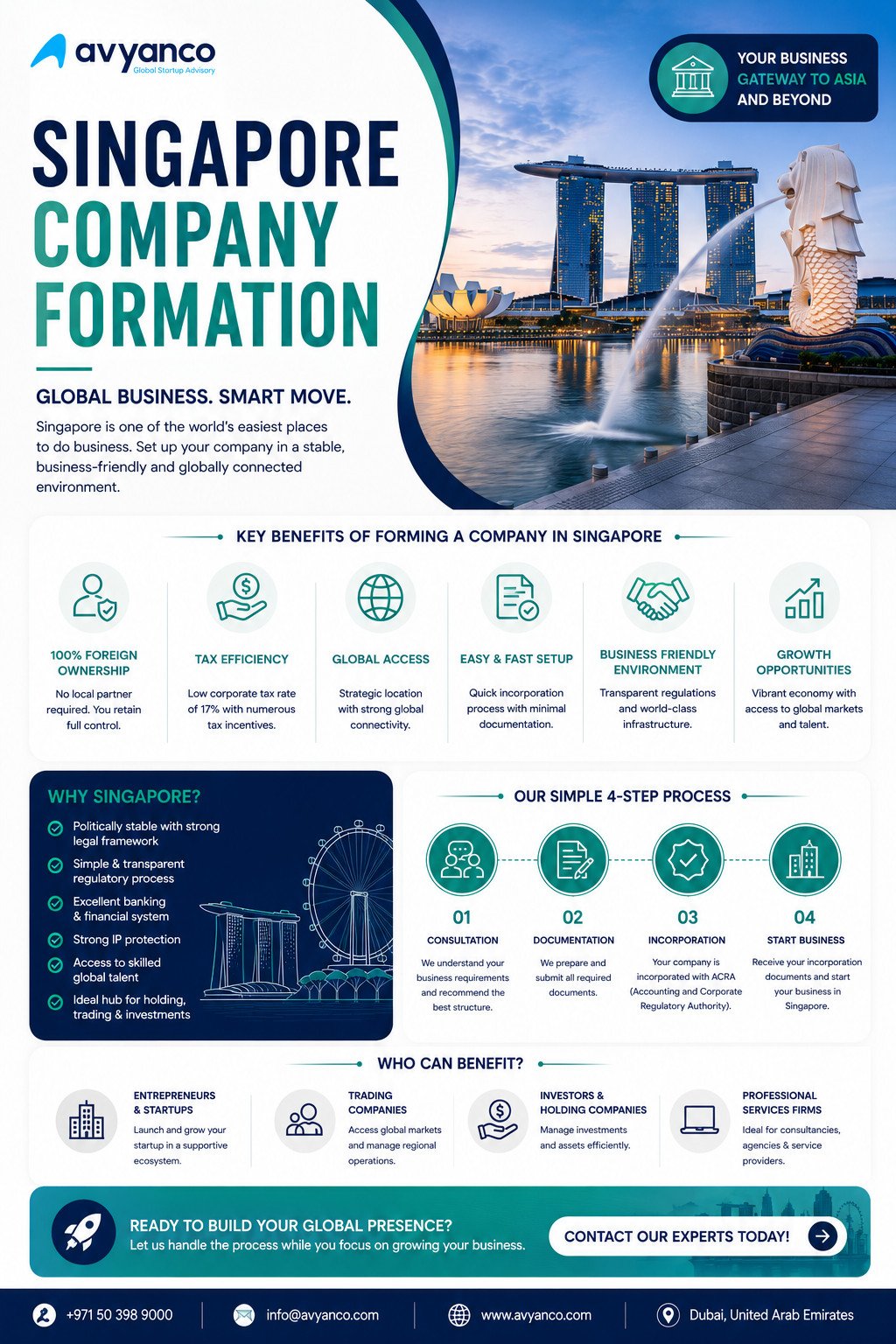 avyanco
Global Startup Advisory

YOUR BUSINESS GATEWAY TO ASIA AND BEYOND

SINGAPORE COMPANY FORMATION

GLOBAL BUSINESS. SMART MOVE.

Singapore is one of the world's easiest places to do business. Set up your company in a stable, business-friendly and globally connected environment.

KEY BENEFITS OF FORMING A COMPANY IN SINGAPORE

100% FOREIGN OWNERSHIP
No local partner required. You retain full control.

TAX EFFICIENCY
Low corporate tax rate of 17% with numerous tax incentives.

GLOBAL ACCESS
Strategic location with strong global connectivity.

EASY & FAST SETUP
Quick incorporation process with minimal documentation.

BUSINESS FRIENDLY ENVIRONMENT
Transparent regulations and world-class infrastructure.

GROWTH OPPORTUNITIES
Vibrant economy with access to global markets and talent.

WHY SINGAPORE?
Politically stable with strong legal framework
Simple & transparent regulatory process
Excellent banking & financial system
Strong IP protection
Access to skilled global talent
Ideal hub for holding, trading & investments

OUR SIMPLE 4-STEP PROCESS

01
CONSULTATION
We understand your business requirements and recommend the best structure.

02
DOCUMENTATION
We prepare and submit all required documents.

03
INCORPORATION
Your company is incorporated with ACRA (Accounting and Corporate Regulatory Authority).

04
START BUSINESS
Receive your incorporation documents and start your business in Singapore.

WHO CAN BENEFIT?

ENTREPRENEURS & STARTUPS
Launch and grow your startup in a supportive ecosystem.

TRADING COMPANIES
Access global markets and manage regional operations.

INVESTORS & HOLDING COMPANIES
Manage investments and assets efficiently.

PROFESSIONAL SERVICES FIRMS
Ideal for consultancies, agencies & service providers.

READY TO BUILD YOUR GLOBAL PRESENCE?
Let us handle the process while you focus on growing your business.

CONTACT OUR EXPERTS TODAY!

+971 50 398 9000
info@avyanco.com
www.avyanco.com
Dubai, United Arab Emirates